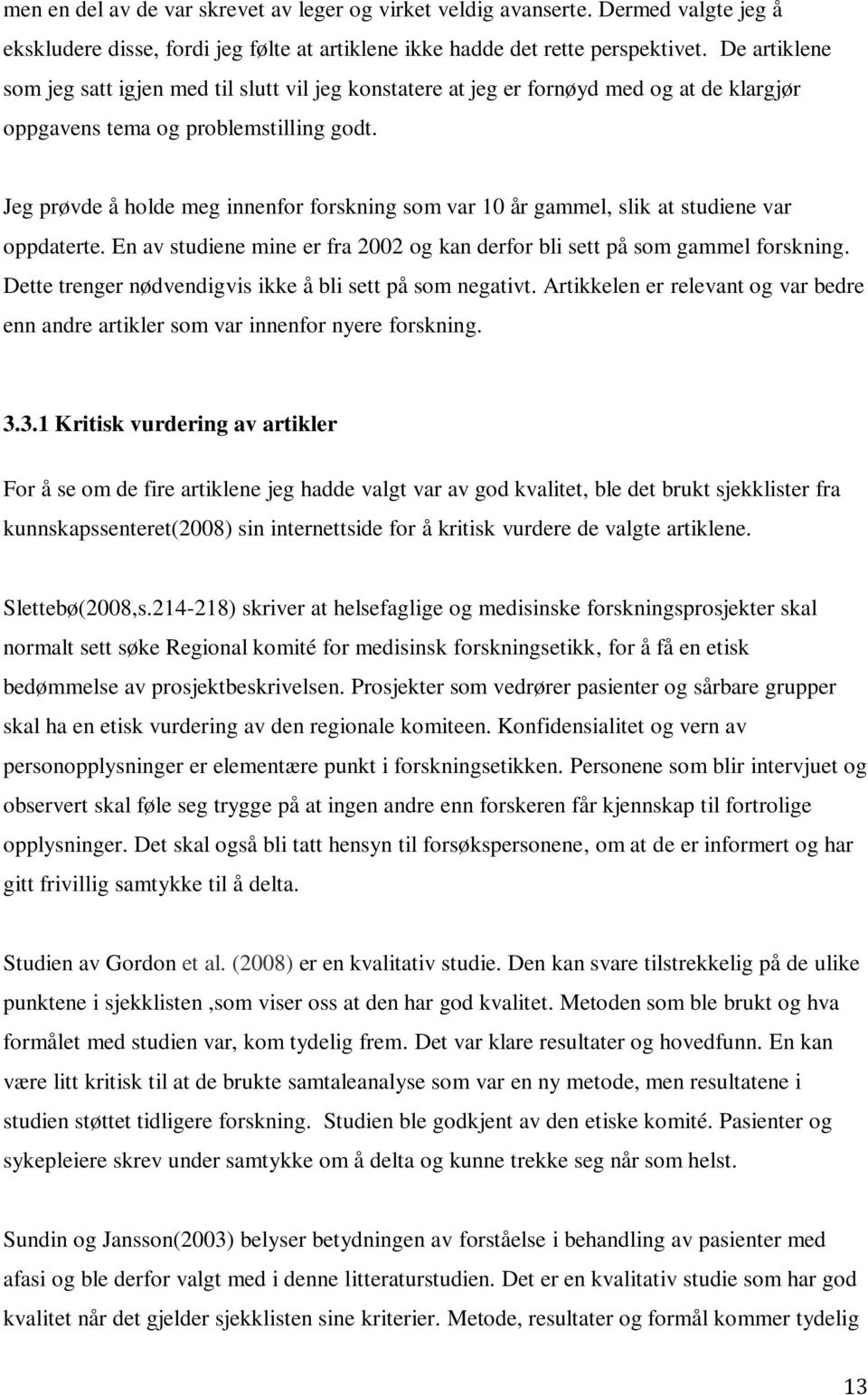 men en del av de var skrevet av leger og virket veldig avanserte. Dermed valgte jeg å ekskludere disse, fordi jeg følte at artiklene ikke hadde det rette perspektivet. De artiklene som jeg satt igjen med til slutt vil jeg konstatere at jeg er fornøyd med og at de klargjør oppgavens tema og problemstilling godt.

Jeg prøvde å holde meg innenfor forskning som var 10 år gammel, slik at studiene var oppdaterte. En av studiene mine er fra 2002 og kan derfor bli sett på som gammel forskning. Dette trenger nødvendigvis ikke å bli sett på som negativt. Artikkelen er relevant og var bedre enn andre artikler som var innenfor nyere forskning.

3.3.1 Kritisk vurdering av artikler

For å se om de fire artiklene jeg hadde valgt var av god kvalitet, ble det brukt sjekklister fra kunnskapssenteret(2008) sin internettside for å kritisk vurdere de valgte artiklene.

Slettebø(2008,s.214-218) skriver at helsefaglige og medisinske forskningsprosjekter skal normalt sett søke Regional komité for medisinsk forskningsetikk, for å få en etisk bedømmelse av prosjektbeskrivelsen. Prosjekter som vedrører pasienter og sårbare grupper skal ha en etisk vurdering av den regionale komiteen. Konfidensialitet og vern av personopplysninger er elementære punkt i forskningsetikken. Personene som blir intervjuet og observert skal føle seg trygge på at ingen andre enn forskeren får kjennskap til fortrolige opplysninger. Det skal også bli tatt hensyn til forsøkspersonene, om at de er informert og har gitt frivillig samtykke til å delta.

Studien av Gordon et al. (2008) er en kvalitativ studie. Den kan svare tilstrekkelig på de ulike punktene i sjekklisten ,som viser oss at den har god kvalitet. Metoden som ble brukt og hva formålet med studien var, kom tydelig frem. Det var klare resultater og hovedfunn. En kan være litt kritisk til at de brukte samtaleanalyse som var en ny metode, men resultatene i studien støttet tidligere forskning. Studien ble godkjent av den etiske komité. Pasienter og sykepleiere skrev under samtykke om å delta og kunne trekke seg når som helst.

Sundin og Jansson(2003) belyser betydningen av forståelse i behandling av pasienter med afasi og ble derfor valgt med i denne litteraturstudien. Det er en kvalitativ studie som har god kvalitet når det gjelder sjekklisten sine kriterier. Metode, resultater og formål kommer tydelig

13